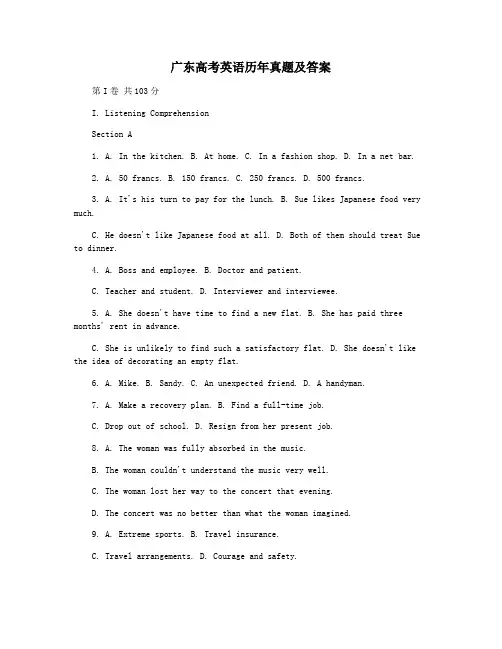 广东高考英语历年真题及答案

第I卷 共103分

I. Listening Comprehension

Section A

1. A. In the kitchen. B. At home. C. In a fashion shop. D. In a net bar.

2. A. 50 francs. B. 150 francs. C. 250 francs. D. 500 francs.

3. A. It's his turn to pay for the lunch. B. Sue likes Japanese food very much.

C. He doesn't like Japanese food at all. D. Both of them should treat Sue to dinner.

4. A. Boss and employee. B. Doctor and patient.

C. Teacher and student. D. Interviewer and interviewee.

5. A. She doesn't have time to find a new flat. B. She has paid three months' rent in advance.

C. She is unlikely to find such a satisfactory flat. D. She doesn't like the idea of decorating an empty flat.

6. A. Mike. B. Sandy. C. An unexpected friend. D. A handyman.

7. A. Make a recovery plan. B. Find a full-time job.

C. Drop out of school. D. Resign from her present job.

8. A. The woman was fully absorbed in the music.

B. The woman couldn't understand the music very well.

C. The woman lost her way to the concert that evening.

D. The concert was no better than what the woman imagined.

9. A. Extreme sports. B. Travel insurance.

C. Travel arrangements. D. Courage and safety.